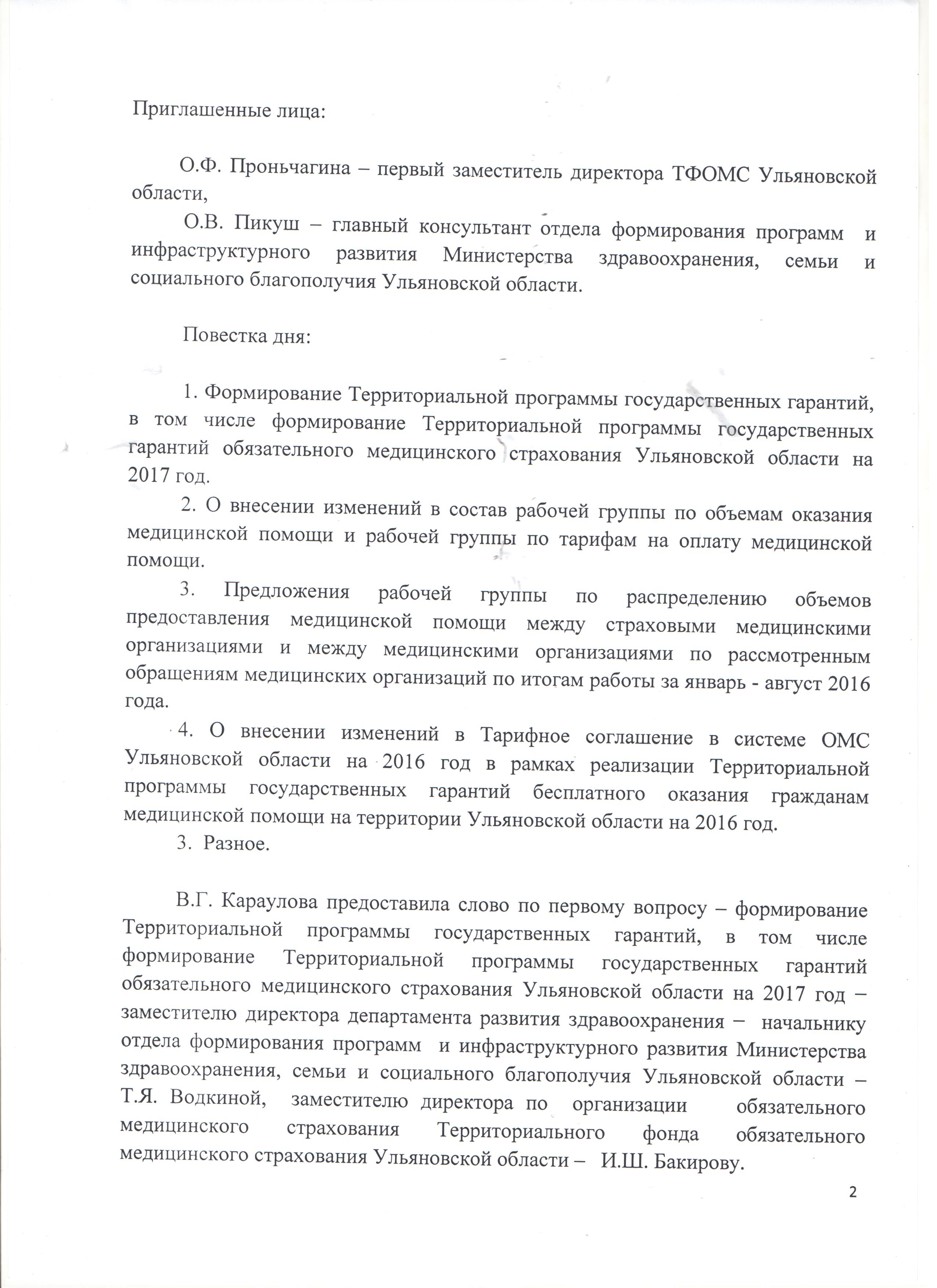 Приглашенные лица:

О.Ф. Проньчагина – первый заместитель директора ТФОМС Ульяновской области,

О.В. Пикуш – главный консультант отдела формирования программ и инфраструктурного развития Министерства здравоохранения, семьи и социального благополучия Ульяновской области.

Повестка дня:

1. Формирование Территориальной программы государственных гарантий, в том числе формирование Территориальной программы государственных гарантий обязательного медицинского страхования Ульяновской области на 2017 год.

2. О внесении изменений в состав рабочей группы по объемам оказания медицинской помощи и рабочей группы по тарифам на оплату медицинской помощи.

3. Предложения рабочей группы по распределению объемов предоставления медицинской помощи между страховыми медицинскими организациями и между медицинскими организациями по рассмотренным обращениям медицинских организаций по итогам работы за январь - август 2016 года.

4. О внесении изменений в Тарифное соглашение в системе ОМС Ульяновской области на 2016 год в рамках реализации Территориальной программы государственных гарантий бесплатного оказания гражданам медицинской помощи на территории Ульяновской области на 2016 год.

3. Разное.

В.Г. Караулова предоставила слово по первому вопросу – формирование Территориальной программы государственных гарантий, в том числе формирование Территориальной программы государственных гарантий обязательного медицинского страхования Ульяновской области на 2017 год – заместителю директора департамента развития здравоохранения – начальнику отдела формирования программ и инфраструктурного развития Министерства здравоохранения, семьи и социального благополучия Ульяновской области – Т.Я. Водкиной, заместителю директора по организации обязательного медицинского страхования Территориального фонда обязательного медицинского страхования Ульяновской области – И.Ш. Бакирову.

2